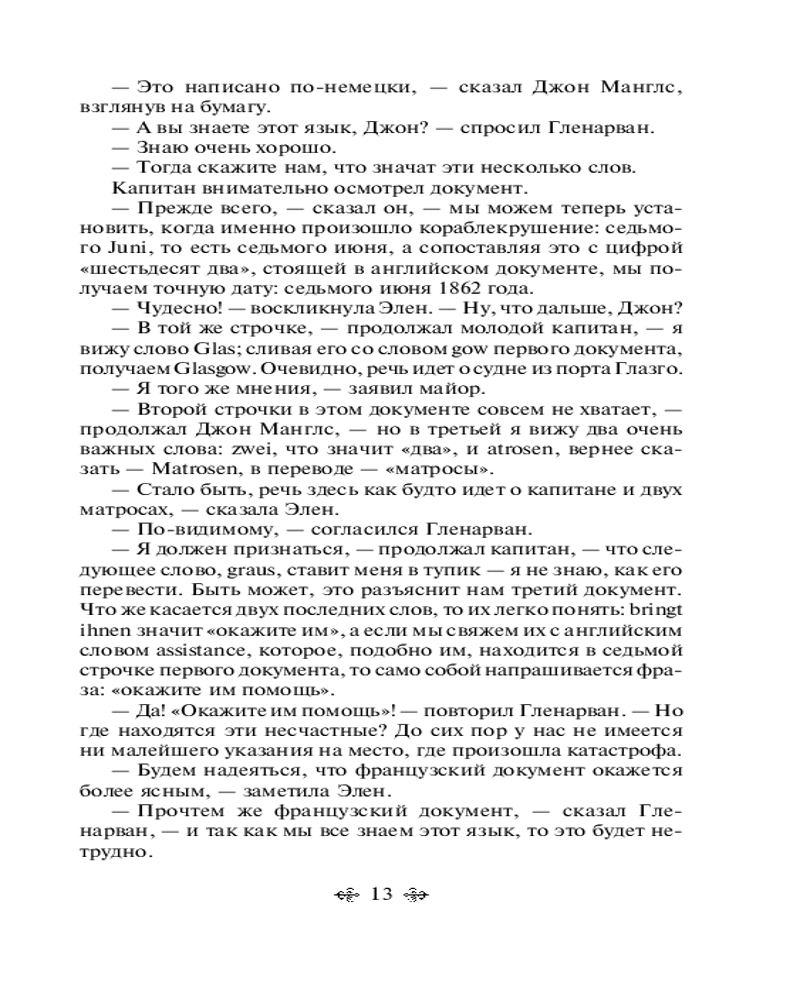 — Это написано по-немецки, — сказал Джон Манглс, взглянув на бумагу.
— А вы знаете этот язык, Джон? — спросил Гленарван.
— Знаю очень хорошо.
— Тогда скажите нам, что значат эти несколько слов.
Капитан внимательно осмотрел документ.
— Прежде всего, — сказал он, — мы можем теперь установить, когда именно произошло кораблекрушение: седьмого Juni, то есть седьмого июня, а сопоставляя это с цифрой «шестьдесят два», стоящей в английском документе, мы получаем точную дату: седьмого июня 1862 года.
— Чудесно! — воскликнула Элен. — Ну, что дальше, Джон?
— В той же строчке, — продолжал молодой капитан, — я вижу слово Glas; сливая его со словом gow первого документа, получаем Glasgow. Очевидно, речь идет о судне из порта Глазго.
— Я того же мнения, — заявил майор.
— Второй строчки в этом документе совсем не хватает, — продолжал Джон Манглс, — но в третьей я вижу два очень важных слова: zwei, что значит «два», и atrosen, вернее сказать — Matrosen, в переводе — «матросы».
— Стало быть, речь здесь как будто идет о капитане и двух матросах, — сказала Элен.
— По-видимому, — согласился Гленарван.
— Я должен признаться, — продолжал капитан, — что следующее слово, graus, ставит меня в тупик — я не знаю, как его перевести. Быть может, это разъяснит нам третий документ. Что же касается двух последних слов, то их легко понять: bringt ihnen значит «окажите им», а если мы свяжем их с английским словом assistance, которое, подобно им, находится в седьмой строчке первого документа, то само собой напрашивается фраза: «окажите им помощь».
— Да! «Окажите им помощь»! — повторил Гленарван. — Но где находятся эти несчастные? До сих пор у нас не имеется ни малейшего указания на место, где произошла катастрофа.
— Будем надеяться, что французский документ окажется более ясным, — заметила Элен.
— Прочтем же французский документ, — сказал Гленарван, — и так как мы все знаем этот язык, то это будет нетрудно.

13